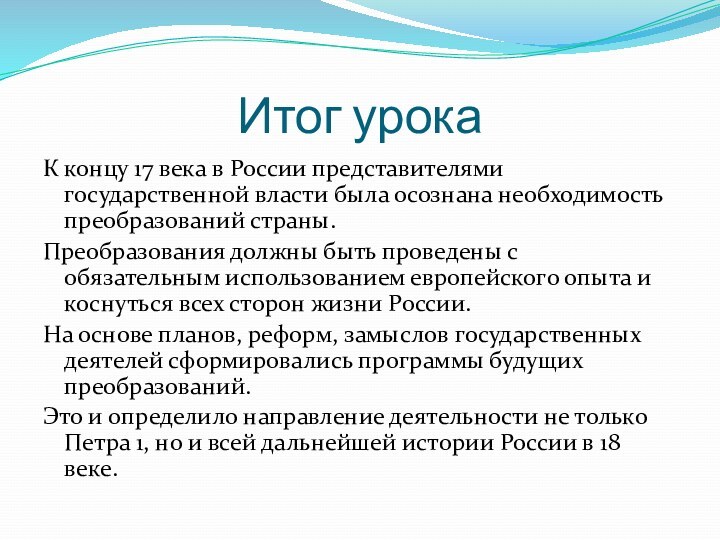 Итог урока

К концу 17 века в России представителями государственной власти была осознана необходимость преобразований страны.

Преобразования должны быть проведены с обязательным использованием европейского опыта и коснуться всех сторон жизни России.

На основе планов, реформ, замыслов государственных деятелей сформировались программы будущих преобразований.

Это и определило направление деятельности не только Петра 1, но и всей дальнейшей истории России в 18 веке.